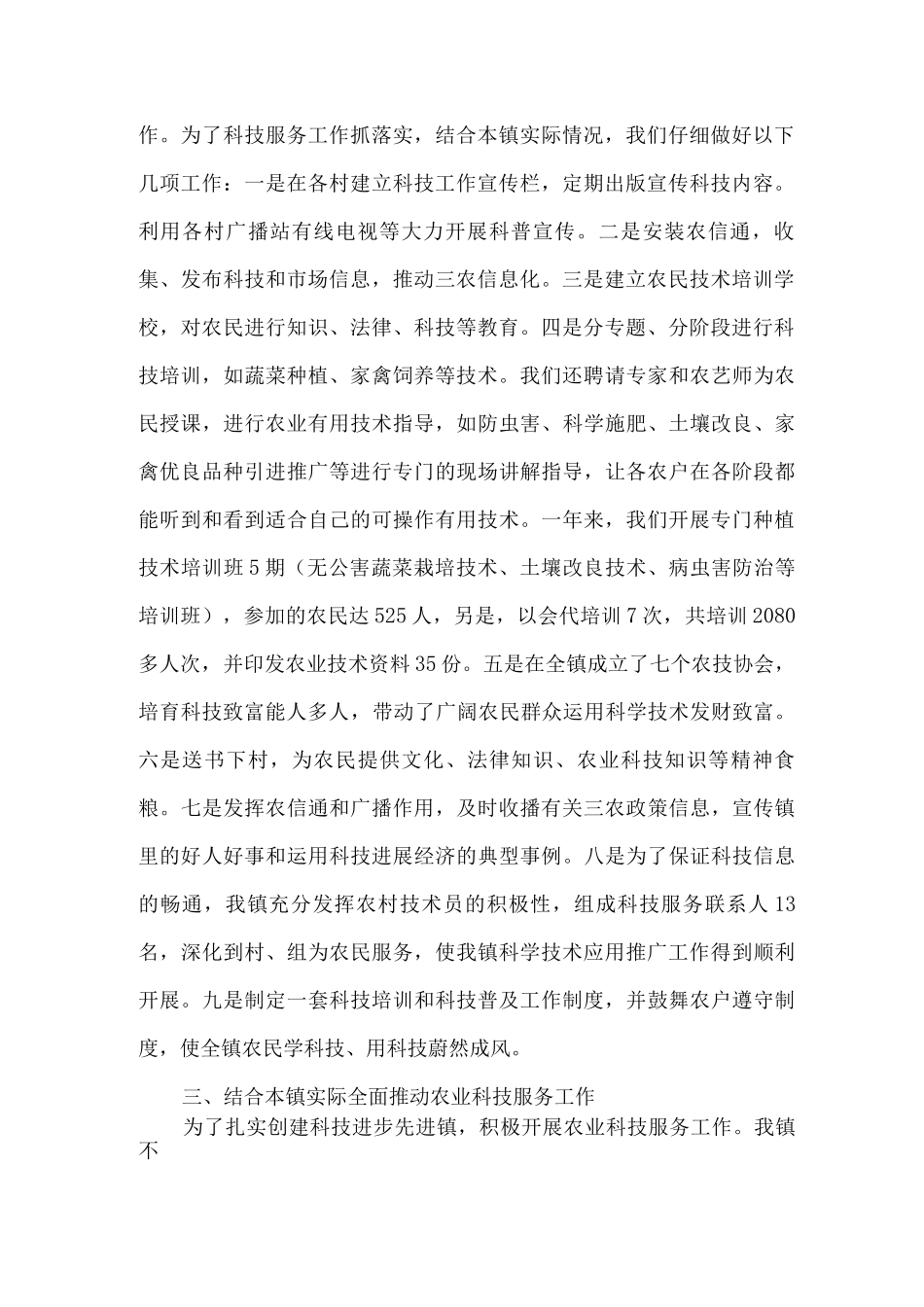 作。为了科技服务工作抓落实，结合本镇实际情况，我们仔细做好以下几项工作：一是在各村建立科技工作宣传栏，定期出版宣传科技内容。利用各村广播站有线电视等大力开展科普宣传。二是安装农信通，收集、发布科技和市场信息，推动三农信息化。三是建立农民技术培训学校，对农民进行知识、法律、科技等教育。四是分专题、分阶段进行科技培训，如蔬菜种植、家禽饲养等技术。我们还聘请专家和农艺师为农民授课，进行农业有用技术指导，如防虫害、科学施肥、土壤改良、家禽优良品种引进推广等进行专门的现场讲解指导，让各农户在各阶段都能听到和看到适合自己的可操作有用技术。一年来，我们开展专门种植技术培训班5期（无公害蔬菜栽培技术、土壤改良技术、病虫害防治等培训班），参加的农民达525人，另是，以会代培训7次，共培训2080多人次，并印发农业技术资料35份。五是在全镇成立了七个农技协会，培育科技致富能人多人，带动了广阔农民群众运用科学技术发财致富。六是送书下村，为农民提供文化、法律知识、农业科技知识等精神食粮。七是发挥农信通和广播作用，及时收播有关三农政策信息，宣传镇里的好人好事和运用科技进展经济的典型事例。八是为了保证科技信息的畅通，我镇充分发挥农村技术员的积极性，组成科技服务联系人13名，深化到村、组为农民服务，使我镇科学技术应用推广工作得到顺利开展。九是制定一套科技培训和科技普及工作制度，并鼓舞农户遵守制度，使全镇农民学科技、用科技蔚然成风。

三、结合本镇实际全面推动农业科技服务工作

为了扎实创建科技进步先进镇，积极开展农业科技服务工作。我镇不